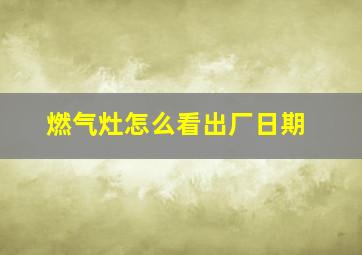 燃气灶怎么看出厂日期